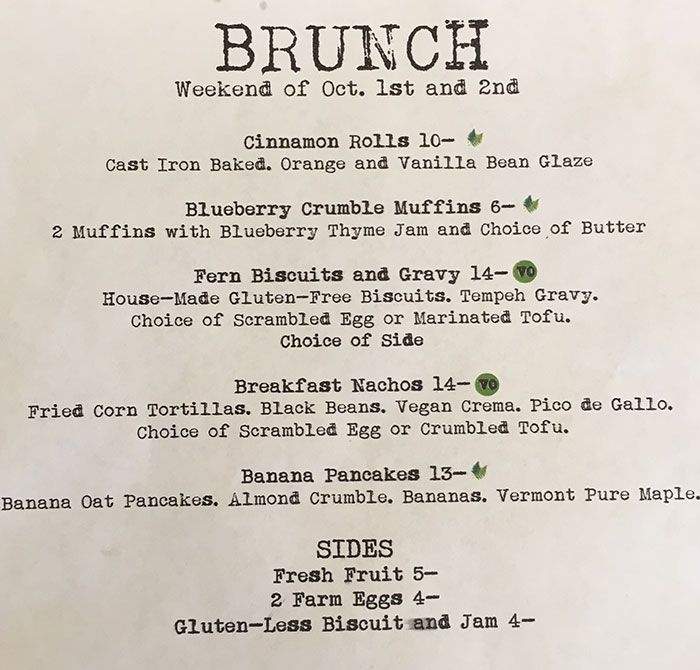 BRUNCH
Weekend of Oct. 1st and 2nd

Cinnamon Rolls 10-
Cast Iron Baked. Orange and Vanilla Bean Glaze

Blueberry Crumble Muffins 6-
2 Muffins with Blueberry Thyme Jam and Choice of Butter

Fern Biscuits and Gravy 14- VO
House-Made Gluten-Free Biscuits. Tempeh Gravy. Choice of Scrambled Egg or Marinated Tofu. Choice of Side

Breakfast Nachos 14- VO
Fried Corn Tortillas. Black Beans. Vegan Crema. Pico de Gallo. Choice of Scrambled Egg or Crumbled Tofu.

Banana Pancakes 13-
Banana Oat Pancakes. Almond Crumble. Bananas. Vermont Pure Maple.

SIDES
Fresh Fruit 5-
2 Farm Eggs 4-
Gluten-Less Biscuit and Jam 4-